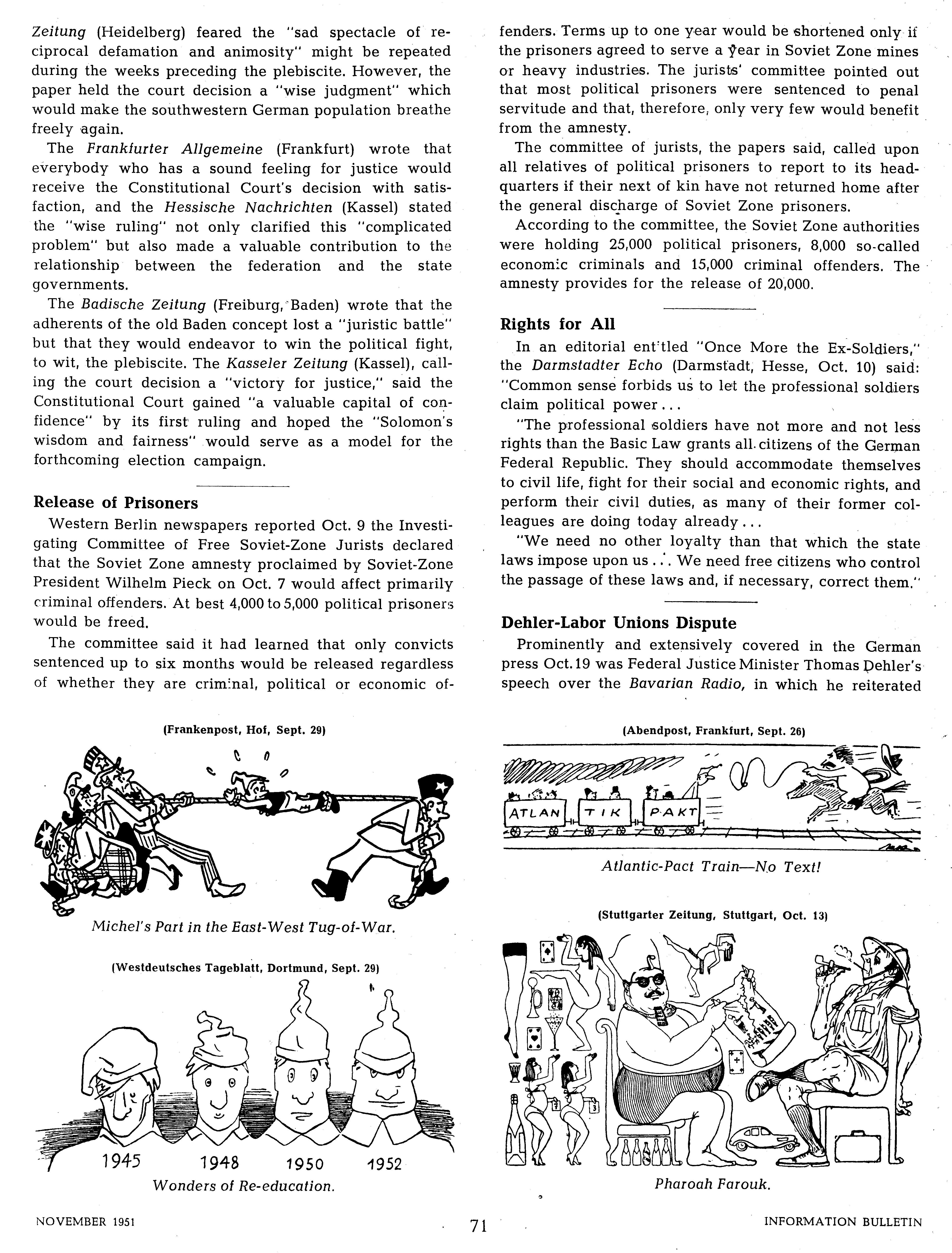 Zeitung (Heidelberg) feared the "sad spectacle of reciprocal defamation and animosity" might be repeated during the weeks preceding the plebiscite. However, the paper held the court decision a "wise judgment" which would make the southwestern German population breathe freely again.

The Frankfurter Allgemeine (Frankfurt) wrote that everybody who has a sound feeling for justice would receive the Constitutional Court's decision with satisfaction, and the Hessische Nachrichten (Kassel) stated the "wise ruling" not only clarified this "complicated problem" but also made a valuable contribution to the relationship between the federation and the state governments.

The Badische Zeitung (Freiburg, Baden) wrote that the adherents of the old Baden concept lost a "juristic battle" but that they would endeavor to win the political fight, to wit, the plebiscite. The Kasseler Zeitung (Kassel), calling the court decision a "victory for justice," said the Constitutional Court gained "a valuable capital of confidence" by its first ruling and hoped the "Solomon's wisdom and fairness" would serve as a model for the forthcoming election campaign.

Release of Prisoners

Western Berlin newspapers reported Oct. 9 the Investigating Committee of Free Soviet-Zone Jurists declared that the Soviet Zone amnesty proclaimed by Soviet-Zone President Wilhelm Pieck on Oct. 7 would affect primarily criminal offenders. At best 4,000 to 5,000 political prisoners would be freed.

The committee said it had learned that only convicts sentenced up to six months would be released regardless of whether they are criminal, political or economic offenders. Terms up to one year would be shortened only if the prisoners agreed to serve a year in Soviet Zone mines or heavy industries. The jurists' committee pointed out that most political prisoners were sentenced to penal servitude and that, therefore, only very few would benefit from the amnesty.

The committee of jurists, the papers said, called upon all relatives of political prisoners to report to its headquarters if their next of kin have not returned home after the general discharge of Soviet Zone prisoners.

According to the committee, the Soviet Zone authorities were holding 25,000 political prisoners, 8,000 so-called economic criminals and 15,000 criminal offenders. The amnesty provides for the release of 20,000.

Rights for All

In an editorial entitled "Once More the Ex-Soldiers," the Darmstadter Echo (Darmstadt, Hesse, Oct. 10) said: "Common sense forbids us to let the professional soldiers claim political power...

"The professional soldiers have not more and not less rights than the Basic Law grants all citizens of the German Federal Republic. They should accommodate themselves to civil life, fight for their social and economic rights, and perform their civil duties, as many of their former colleagues are doing today already...

"We need no other loyalty than that which the state laws impose upon us... We need free citizens who control the passage of these laws and, if necessary, correct them."

Dehler-Labor Unions Dispute

Prominently and extensively covered in the German press Oct. 19 was Federal Justice Minister Thomas Dehler's speech over the Bavarian Radio, in which he reiterated

(Frankenpost, Hof, Sept. 29)

Michel's Part in the East-West Tug-of-War.

(Westdeutsches Tageblatt, Dortmund, Sept. 29)

1945 1948 1950 1952

Wonders of Re-education.

(Abendpost, Frankfurt, Sept. 26)

ATLAN TIK PAKT

Atlantic-Pact Train—No Text!

(Stuttgarter Zeitung, Stuttgart, Oct. 13)

Pharoah Farouk.

NOVEMBER 1951 71 INFORMATION BULLETIN